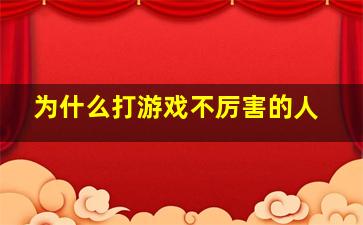 为什么打游戏不厉害的人